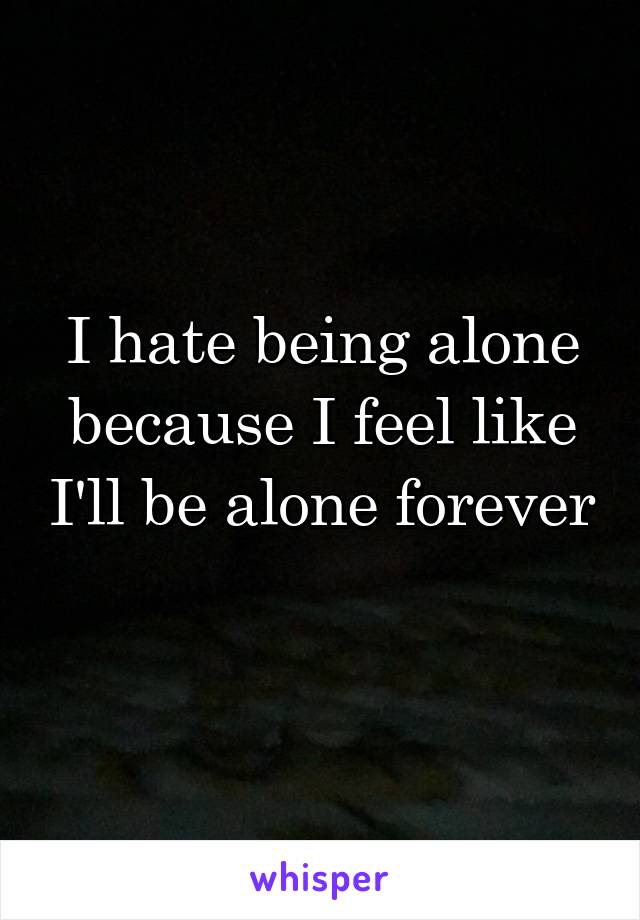 I hate being alone because I feel like I'll be alone forever

whisper